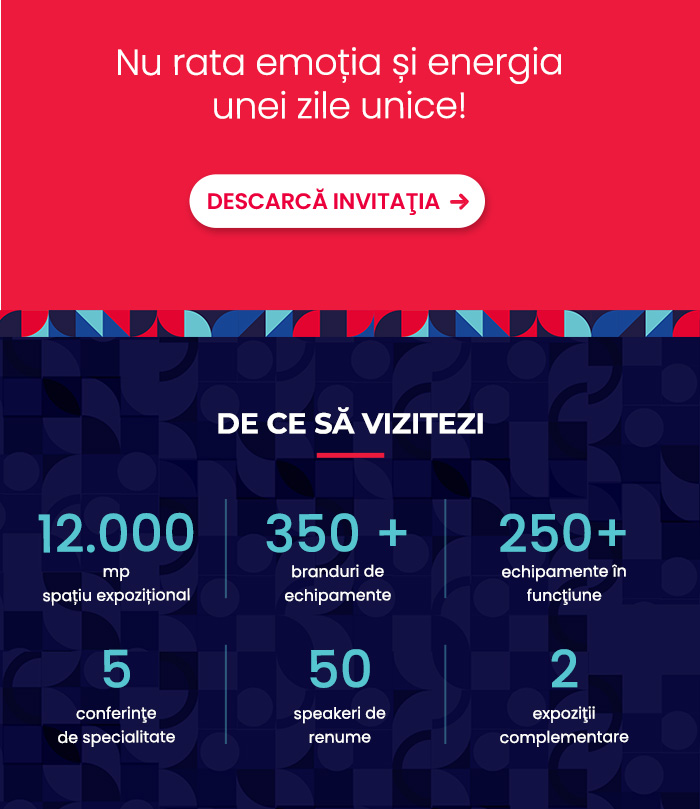 Nu rata emoția și energia unei zile unice!

DESCARCĂ INVITAŢIA →

DE CE SĂ VIZITEZI

12.000
mp
spațiu expozițional

350 +
branduri de echipamente

250+
echipamente în funcţiune

5
conferinţe de specialitate

50
speakeri de renume

2
expoziţii complementare